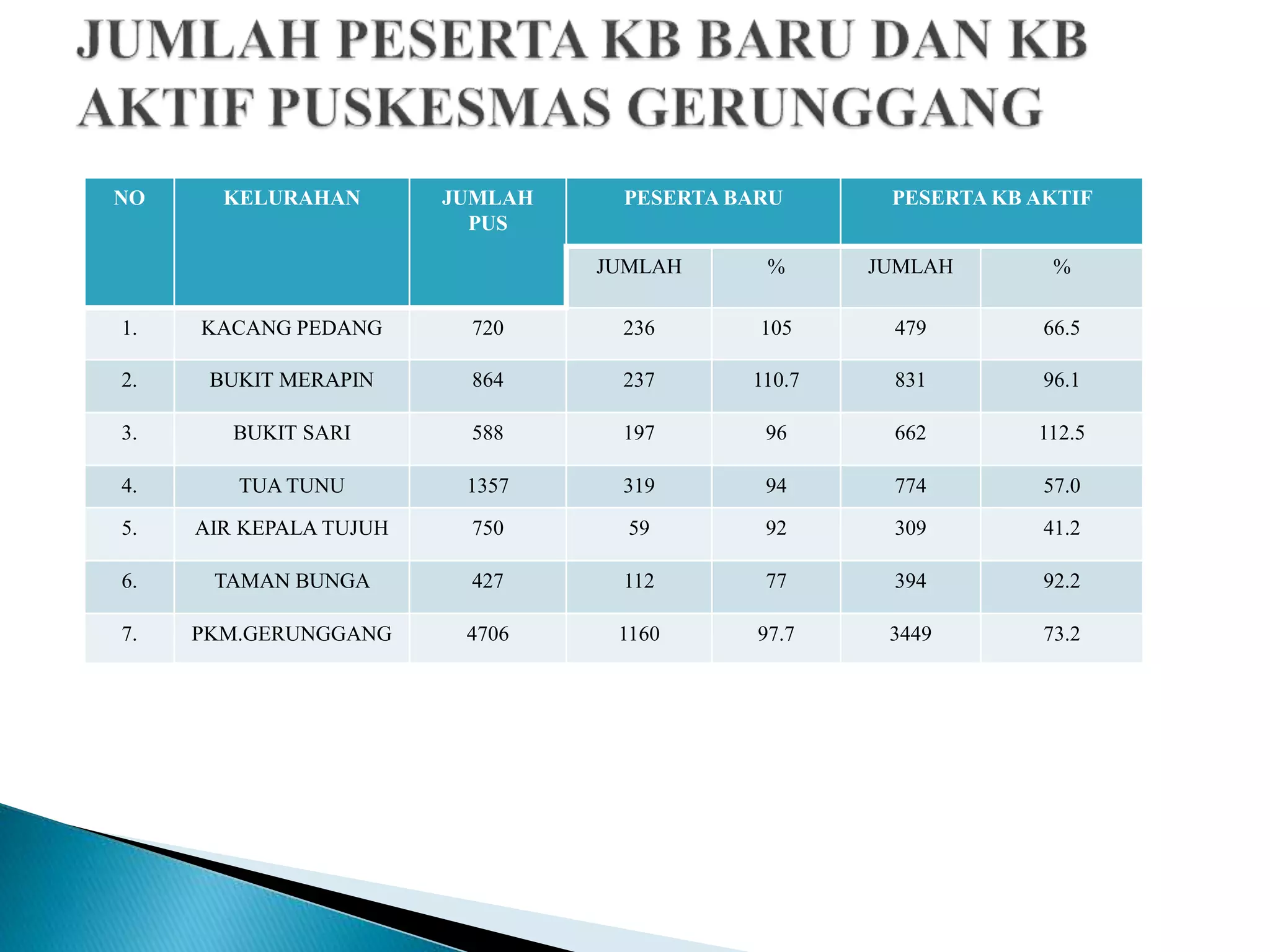 JUMLAH PESERTA KB BARU DAN KB AKTIF PUSKESMAS GERUNGGANG

| NO | KELURAHAN | JUMLAH PUS | PESERTA BARU | | PESERTA KB AKTIF | |
|---|---|---|---|---|---|---|
| | | | JUMLAH | % | JUMLAH | % |
| 1. | KACANG PEDANG | 720 | 236 | 105 | 479 | 66.5 |
| 2. | BUKIT MERAPIN | 864 | 237 | 110.7 | 831 | 96.1 |
| 3. | BUKIT SARI | 588 | 197 | 96 | 662 | 112.5 |
| 4. | TUA TUNU | 1357 | 319 | 94 | 774 | 57.0 |
| 5. | AIR KEPALA TUJUH | 750 | 59 | 92 | 309 | 41.2 |
| 6. | TAMAN BUNGA | 427 | 112 | 77 | 394 | 92.2 |
| 7. | PKM.GERUNGGANG | 4706 | 1160 | 97.7 | 3449 | 73.2 |